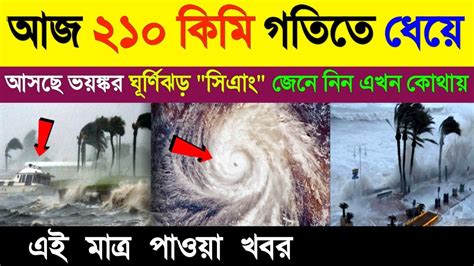 আজ ২১০ কিমি গতিতে ধেয়ে

আসছে ভয়ঙ্কর ঘূর্ণিঝড় "সিত্রাং" জেনে নিন এখন কোথায়

এই মাত্র পাওয়া খবর